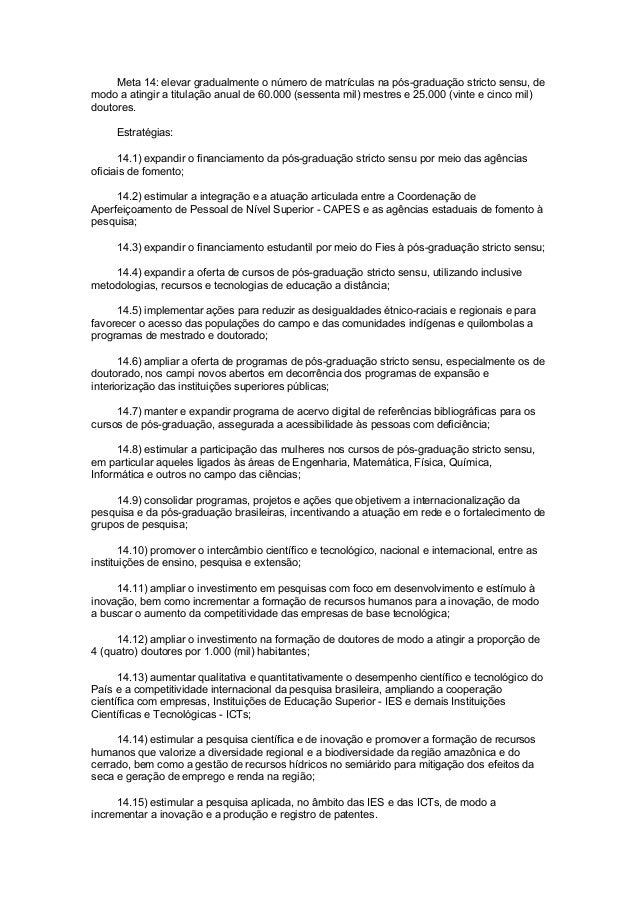 Meta 14: elevar gradualmente o número de matrículas na pós-graduação stricto sensu, de modo a atingir a titulação anual de 60.000 (sessenta mil) mestres e 25.000 (vinte e cinco mil) doutores.

Estratégias:

14.1) expandir o financiamento da pós-graduação stricto sensu por meio das agências oficiais de fomento;

14.2) estimular a integração e a atuação articulada entre a Coordenação de Aperfeiçoamento de Pessoal de Nível Superior - CAPES e as agências estaduais de fomento à pesquisa;

14.3) expandir o financiamento estudantil por meio do Fies à pós-graduação stricto sensu;

14.4) expandir a oferta de cursos de pós-graduação stricto sensu, utilizando inclusive metodologias, recursos e tecnologias de educação a distância;

14.5) implementar ações para reduzir as desigualdades étnico-raciais e regionais e para favorecer o acesso das populações do campo e das comunidades indígenas e quilombolas a programas de mestrado e doutorado;

14.6) ampliar a oferta de programas de pós-graduação stricto sensu, especialmente os de doutorado, nos campi novos abertos em decorrência dos programas de expansão e interiorização das instituições superiores públicas;

14.7) manter e expandir programa de acervo digital de referências bibliográficas para os cursos de pós-graduação, assegurada a acessibilidade às pessoas com deficiência;

14.8) estimular a participação das mulheres nos cursos de pós-graduação stricto sensu, em particular aqueles ligados às áreas de Engenharia, Matemática, Física, Química, Informática e outros no campo das ciências;

14.9) consolidar programas, projetos e ações que objetivem a internacionalização da pesquisa e da pós-graduação brasileiras, incentivando a atuação em rede e o fortalecimento de grupos de pesquisa;

14.10) promover o intercâmbio científico e tecnológico, nacional e internacional, entre as instituições de ensino, pesquisa e extensão;

14.11) ampliar o investimento em pesquisas com foco em desenvolvimento e estímulo à inovação, bem como incrementar a formação de recursos humanos para a inovação, de modo a buscar o aumento da competitividade das empresas de base tecnológica;

14.12) ampliar o investimento na formação de doutores de modo a atingir a proporção de 4 (quatro) doutores por 1.000 (mil) habitantes;

14.13) aumentar qualitativa e quantitativamente o desempenho científico e tecnológico do País e a competitividade internacional da pesquisa brasileira, ampliando a cooperação científica com empresas, Instituições de Educação Superior - IES e demais Instituições Científicas e Tecnológicas - ICTs;

14.14) estimular a pesquisa científica e de inovação e promover a formação de recursos humanos que valorize a diversidade regional e a biodiversidade da região amazônica e do cerrado, bem como a gestão de recursos hídricos no semiárido para mitigação dos efeitos da seca e geração de emprego e renda na região;

14.15) estimular a pesquisa aplicada, no âmbito das IES e das ICTs, de modo a incrementar a inovação e a produção e registro de patentes.